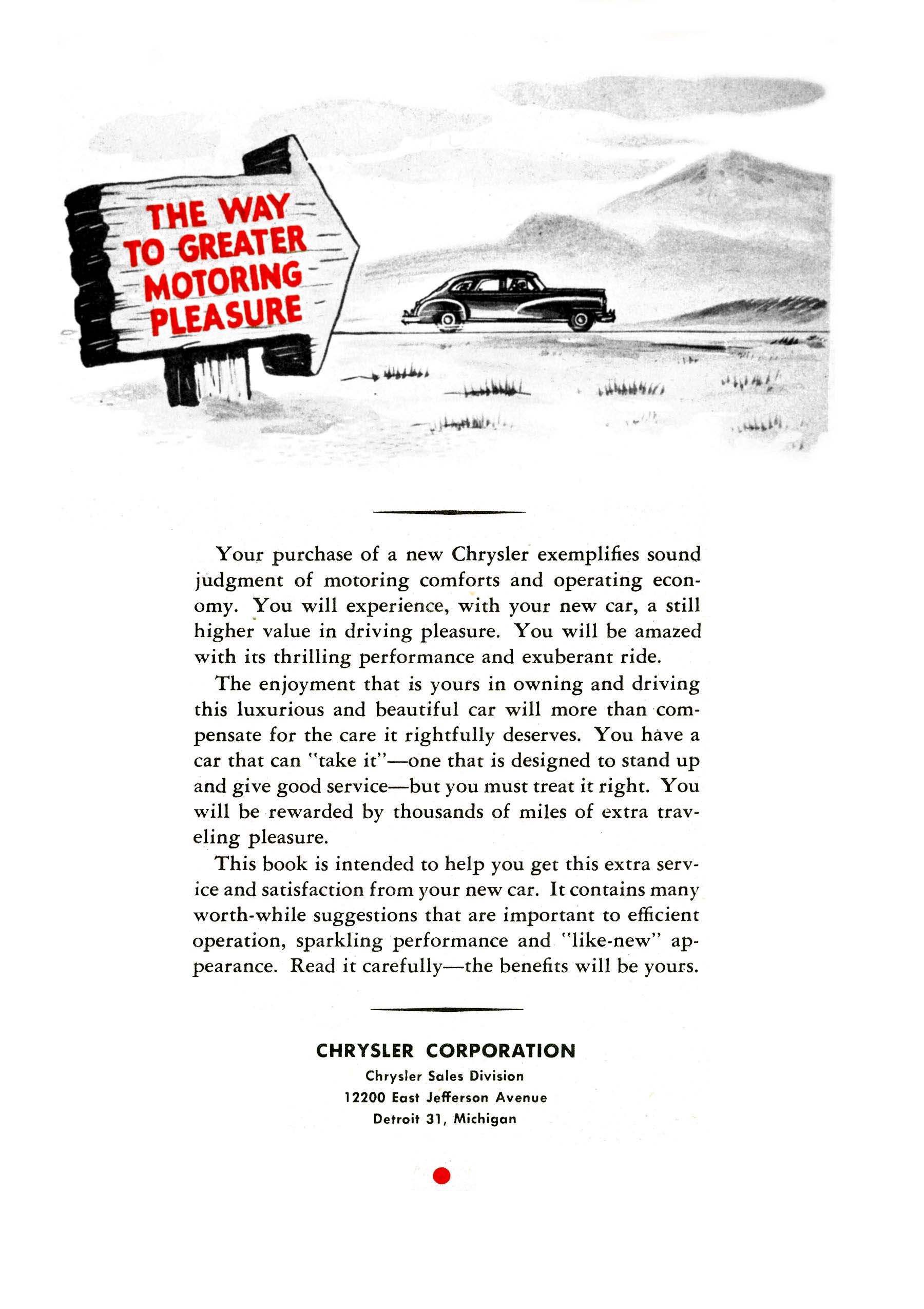 THE WAY TO GREATER MOTORING PLEASURE

Your purchase of a new Chrysler exemplifies sound judgment of motoring comforts and operating economy. You will experience, with your new car, a still higher value in driving pleasure. You will be amazed with its thrilling performance and exuberant ride.

The enjoyment that is yours in owning and driving this luxurious and beautiful car will more than compensate for the care it rightfully deserves. You have a car that can "take it"—one that is designed to stand up and give good service—but you must treat it right. You will be rewarded by thousands of miles of extra traveling pleasure.

This book is intended to help you get this extra service and satisfaction from your new car. It contains many worth-while suggestions that are important to efficient operation, sparkling performance and "like-new" appearance. Read it carefully—the benefits will be yours.

CHRYSLER CORPORATION
Chrysler Sales Division
12200 East Jefferson Avenue
Detroit 31, Michigan